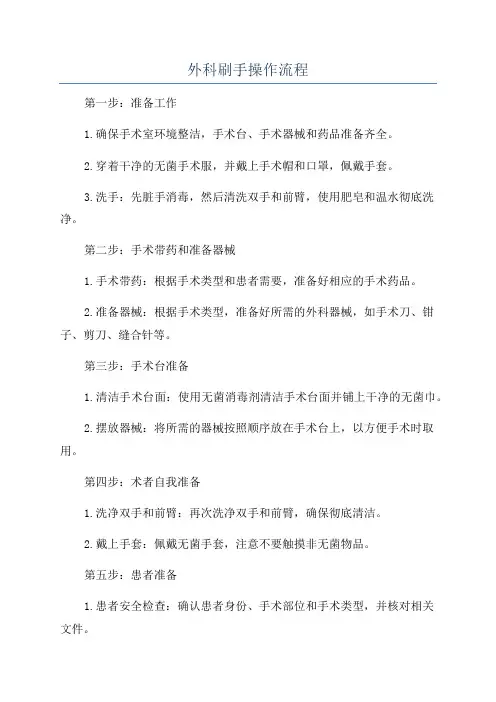 外科刷手操作流程

第一步：准备工作

1.确保手术室环境整洁，手术台、手术器械和药品准备齐全。

2.穿着干净的无菌手术服，并戴上手术帽和口罩，佩戴手套。

3.洗手：先脏手消毒，然后清洗双手和前臂，使用肥皂和温水彻底洗净。

第二步：手术带药和准备器械

1.手术带药：根据手术类型和患者需要，准备好相应的手术药品。

2.准备器械：根据手术类型，准备好所需的外科器械，如手术刀、钳子、剪刀、缝合针等。

第三步：手术台准备

1.清洁手术台面：使用无菌消毒剂清洁手术台面并铺上干净的无菌巾。

2.摆放器械：将所需的器械按照顺序放在手术台上，以方便手术时取用。

第四步：术者自我准备

1.洗净双手和前臂：再次洗净双手和前臂，确保彻底清洁。

2.戴上手套：佩戴无菌手套，注意不要触摸非无菌物品。

第五步：患者准备

1.患者安全检查：确认患者身份、手术部位和手术类型，并核对相关文件。